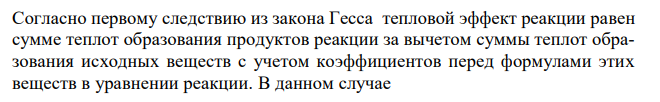 Согласно первому следствию из закона Гесса тепловой эффект реакции равен сумме теплот образования продуктов реакции за вычетом суммы теплот образования исходных веществ с учетом коэффициентов перед формулами этих веществ в уравнении реакции. В данном случае